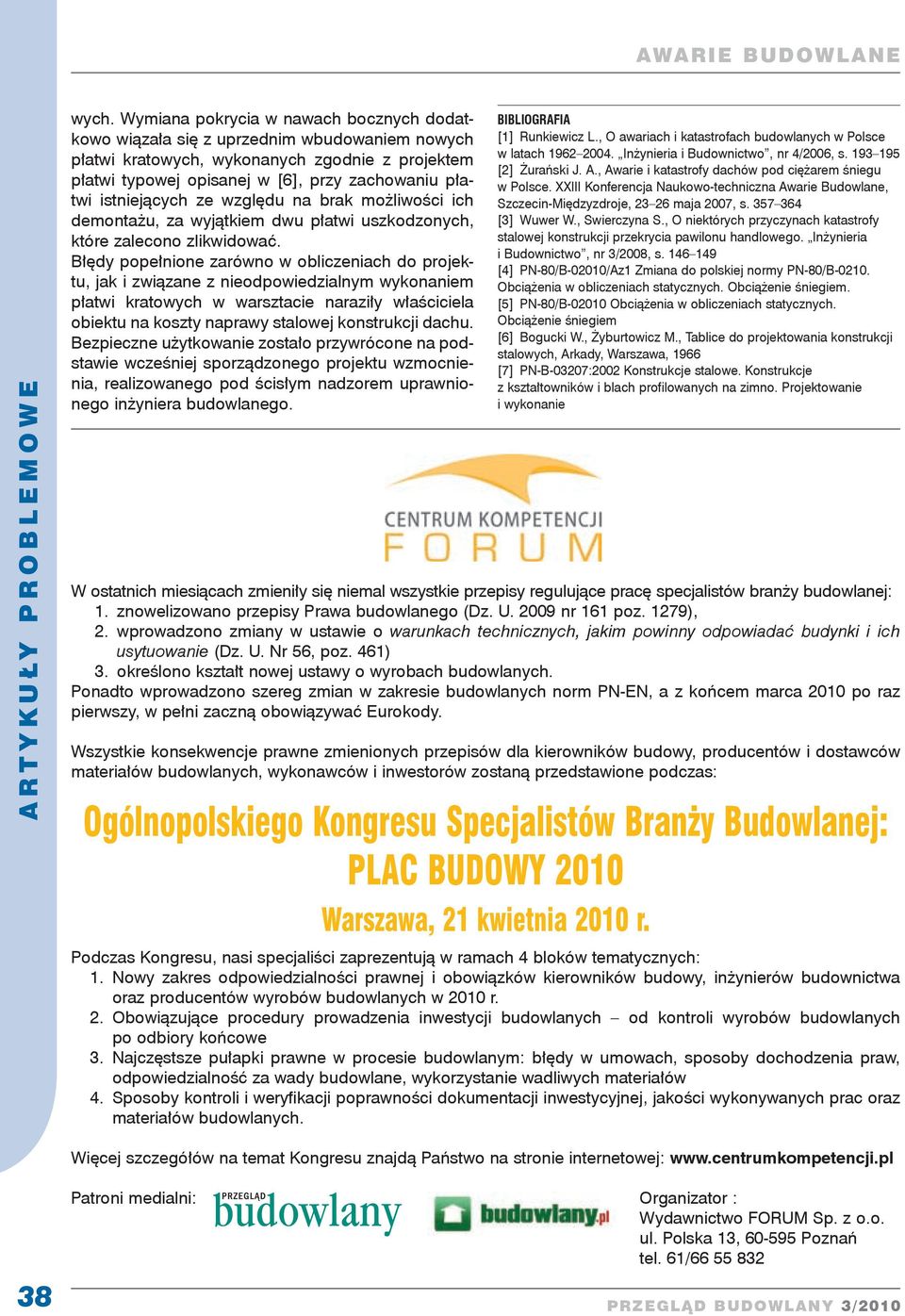 AWARIE BUDOWLANE

ARTYKUŁY PROBLEMOWE

wych. Wymiana pokrycia w nawach bocznych dodatkowo wiązała się z uprzednim wbudowaniem nowych płatwi kratowych, wykonanych zgodnie z projektem płatwi typowej opisanej w [6], przy zachowaniu płatwi istniejących ze względu na brak możliwości ich demontażu, za wyjątkiem dwu płatwi uszkodzonych, które zalecono zlikwidować.

Błędy popełnione zarówno w obliczeniach do projektu, jak i związane z nieodpowiedzialnym wykonaniem płatwi kratowych w warsztacie naraziły właściciela obiektu na koszty naprawy stalowej konstrukcji dachu. Bezpieczne użytkowanie zostało przywrócone na podstawie wcześniej sporządzonego projektu wzmocnienia, realizowanego pod ścisłym nadzorem uprawnionego inżyniera budowlanego.

BIBLIOGRAFIA
[1] Runkiewicz L., O awariach i katastrofach budowlanych w Polsce w latach 1962–2004. „Inżynieria i Budownictwo", nr 4/2006, s. 193–195
[2] Żurański J. A., Awarie i katastrofy dachów pod ciężarem śniegu w Polsce. XXIII Konferencja Naukowo-techniczna Awarie Budowlane, Szczecin-Międzyzdroje, 23–26 maja 2007, s. 357–364
[3] Wuwer W., Swierczyna S., O niektórych przyczynach katastrofy stalowej konstrukcji przekrycia pawilonu handlowego. „Inżynieria i Budownictwo", nr 3/2008, s. 146–149
[4] PN-80/B-02010/Az1 Zmiana do polskiej normy PN-80/B-0210. Obciążenia w obliczeniach statycznych. Obciążenie śniegiem.
[5] PN-80/B-02010 Obciążenia w obliczeniach statycznych. Obciążenie śniegiem
[6] Bogucki W., Żyburtowicz M., Tablice do projektowania konstrukcji stalowych, Arkady, Warszawa, 1966
[7] PN-B-03207:2002 Konstrukcje stalowe. Konstrukcje z kształtowników i blach profilowanych na zimno. Projektowanie i wykonanie

CENTRUM KOMPETENCJI
FORUM

W ostatnich miesiącach zmieniły się niemal wszystkie przepisy regulujące pracę specjalistów branży budowlanej:
1. znowelizowano przepisy Prawa budowlanego (Dz. U. 2009 nr 161 poz. 1279),
2. wprowadzono zmiany w ustawie o warunkach technicznych, jakim powinny odpowiadać budynki i ich usytuowanie (Dz. U. Nr 56, poz. 461)
3. określono kształt nowej ustawy o wyrobach budowlanych.
Ponadto wprowadzono szereg zmian w zakresie budowlanych norm PN-EN, a z końcem marca 2010 po raz pierwszy, w pełni zaczną obowiązywać Eurokody.

Wszystkie konsekwencje prawne zmienionych przepisów dla kierowników budowy, producentów i dostawców materiałów budowlanych, wykonawców i inwestorów zostaną przedstawione podczas:

Ogólnopolskiego Kongresu Specjalistów Branży Budowlanej:
PLAC BUDOWY 2010
Warszawa, 21 kwietnia 2010 r.

Podczas Kongresu, nasi specjaliści zaprezentują w ramach 4 bloków tematycznych:
1. Nowy zakres odpowiedzialności prawnej i obowiązków kierowników budowy, inżynierów budownictwa oraz producentów wyrobów budowlanych w 2010 r.
2. Obowiązujące procedury prowadzenia inwestycji budowlanych – od kontroli wyrobów budowlanych po odbiory końcowe
3. Najczęstsze pułapki prawne w procesie budowlanym: błędy w umowach, sposoby dochodzenia praw, odpowiedzialność za wady budowlane, wykorzystanie wadliwych materiałów
4. Sposoby kontroli i weryfikacji poprawności dokumentacji inwestycyjnej, jakości wykonywanych prac oraz materiałów budowlanych.

Więcej szczegółów na temat Kongresu znajdą Państwo na stronie internetowej: www.centrumkompetencji.pl

Patroni medialni: PRZEGLĄD budowlany budowlany.pl

Organizator :
Wydawnictwo FORUM Sp. z o.o.
ul. Polska 13, 60-595 Poznań
tel. 61/66 55 832

38

PRZEGLĄD BUDOWLANY 3/2010